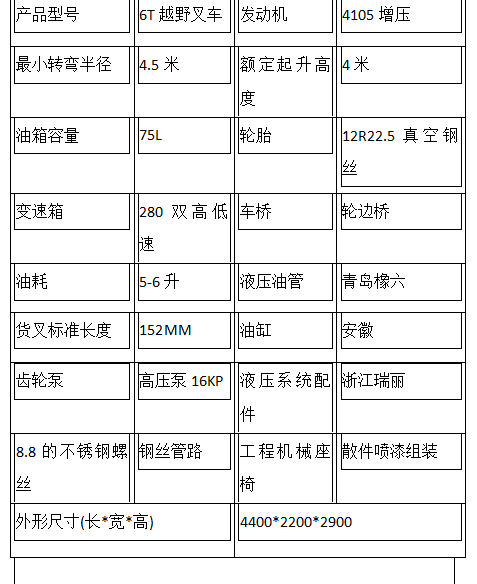 | 产品型号 | 6T 越野叉车 | 发动机 | 4105 增压 |
|---|---|---|---|
| 最小转弯半径 | 4.5 米 | 额定起升高度 | 4 米 |
| 油箱容量 | 75L | 轮胎 | 12R22.5 真空钢丝 |
| 变速箱 | 280 双高低速 | 车桥 | 轮边桥 |
| 油耗 | 5-6 升 | 液压油管 | 青岛橡六 |
| 货叉标准长度 | 152MM | 油缸 | 安徽 |
| 齿轮泵 | 高压泵 16KP | 液压系统配件 | 浙江瑞丽 |
| 8.8 的不锈钢螺丝 | 钢丝管路 | 工程机械座椅 | 散件喷漆组装 |
| 外形尺寸(长*宽*高) | | 4400*2200*2900 | |